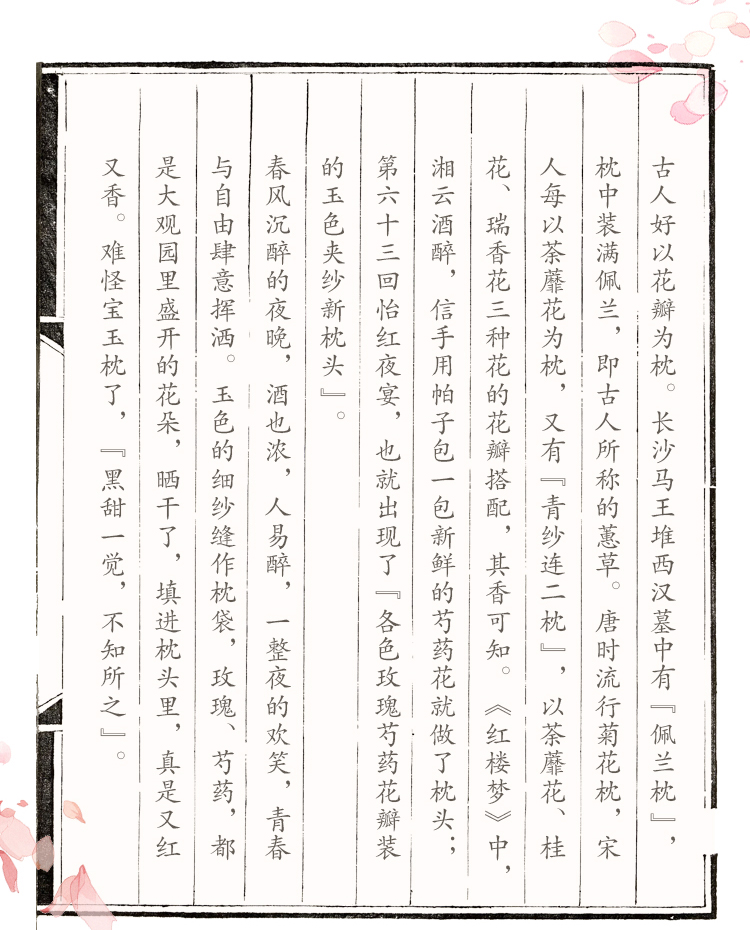 古人好以花瓣为枕。长沙马王堆西汉墓中有『佩兰枕』，枕中装满佩兰，即古人所称的蕙草。唐时流行菊花枕，宋人每以荼蘼花为枕，又有『青纱连二枕』，以荼蘼花、桂花、瑞香花三种花的花瓣搭配，其香可知。《红楼梦》中，湘云酒醉，信手用帕子包一包新鲜的芍药花就做了枕头；第六十三回怡红夜宴，也就出现了『各色玫瑰芍药花瓣装的玉色夹纱新枕头』。

春风沉醉的夜晚，酒也浓，人易醉，一整夜的欢笑，青春与自由肆意挥洒。玉色的细纱缝作枕袋，玫瑰、芍药，都是大观园里盛开的花朵，晒干了，填进枕头里，真是又红又香。难怪宝玉枕了，『黑甜一觉，不知所之』。